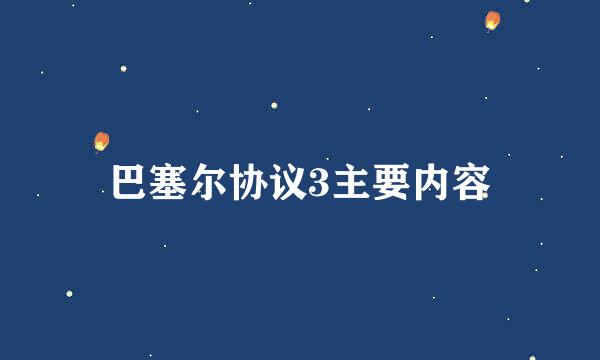 巴塞尔协议3主要内容